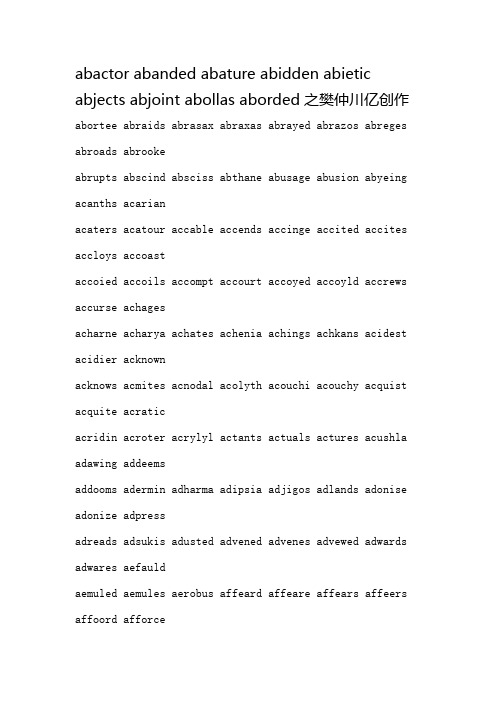 abactor abanded abature abidden abietic abjects abjoint abollas aborded 之樊仲川亿创作

abortee abraids abrasax abraxas abrayed abrazos abreges abroads abrooke

abrupts abscind absciss abthane abusage abusion abyeing acanths acarian

acaters acatour accable accends accinge accited accites accloys accoast

accoied accoils accompt accourt accoyed accoyld accrews accurse achages

acharne acharya achates achenia achings achkans acidest acidier acknown

acknows acmites acnodal acolyth acouchi acouchy acquist acquite acratic

acridin acroter acrylyl actants actuals actures acushla adawing addeems

addooms adermin adharma adipsia adjigos adlands adonise adonize adpress

adreads adsukis adusted advened advenes advewed adwards adwares aefauld

aemuled aemules aerobus affeard affeare affears affeers affoord afforce